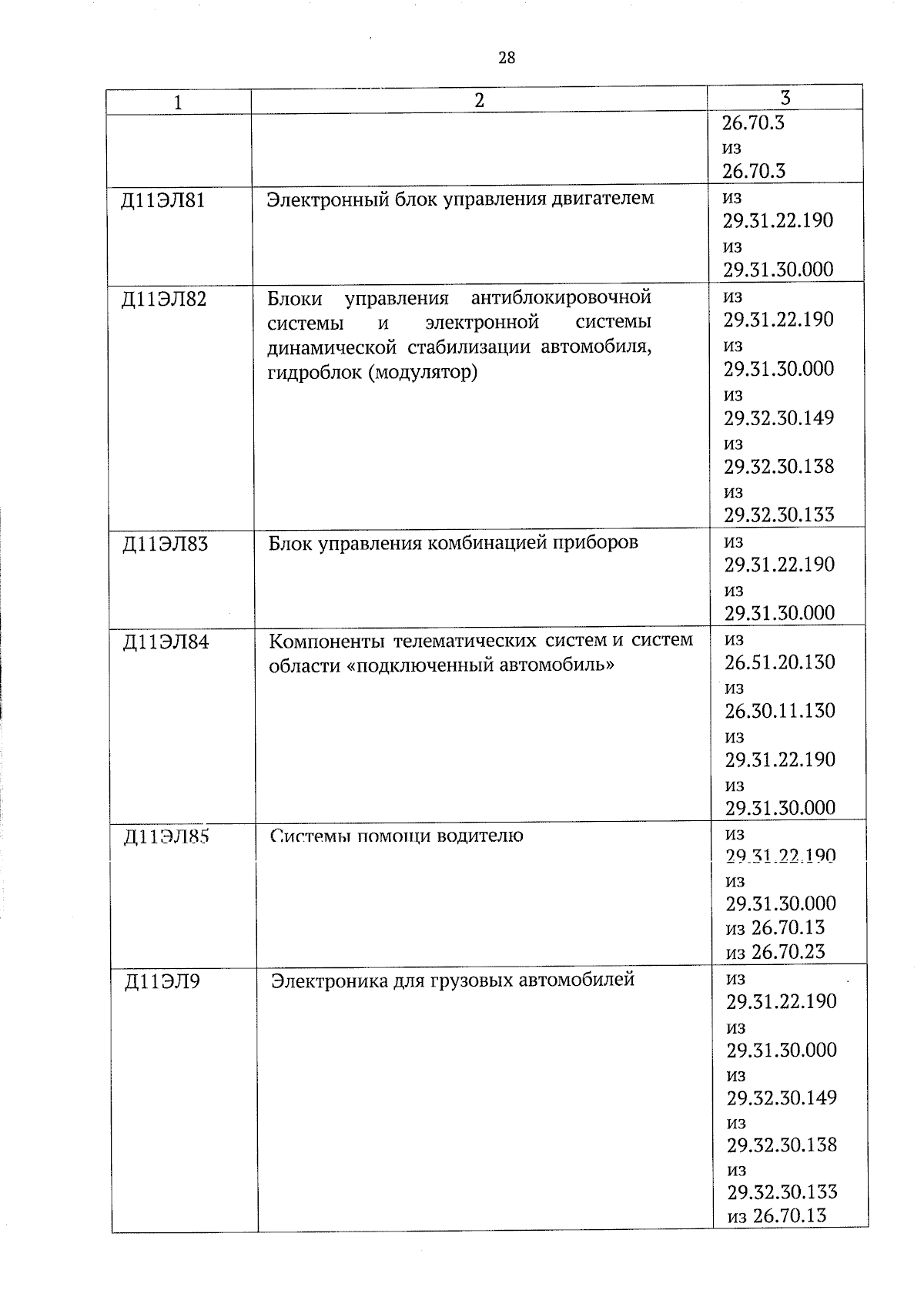 28

| 1 | 2 | 3 |
|---|---|---|
| | | 26.70.3 из 26.70.3 |
| Д11ЭЛ81 | Электронный блок управления двигателем | из 29.31.22.190 из 29.31.30.000 |
| Д11ЭЛ82 | Блоки управления антиблокировочной системы и электронной системы динамической стабилизации автомобиля, гидроблок (модулятор) | из 29.31.22.190 из 29.31.30.000 из 29.32.30.149 из 29.32.30.138 из 29.32.30.133 |
| Д11ЭЛ83 | Блок управления комбинацией приборов | из 29.31.22.190 из 29.31.30.000 |
| Д11ЭЛ84 | Компоненты телематических систем и систем области «подключенный автомобиль» | из 26.51.20.130 из 26.30.11.130 из 29.31.22.190 из 29.31.30.000 |
| Д11ЭЛ85 | Системы помощи водителю | из 29.31.22.190 из 29.31.30.000 из 26.70.13 из 26.70.23 |
| Д11ЭЛ9 | Электроника для грузовых автомобилей | из 29.31.22.190 из 29.31.30.000 из 29.32.30.149 из 29.32.30.138 из 29.32.30.133 из 26.70.13 |